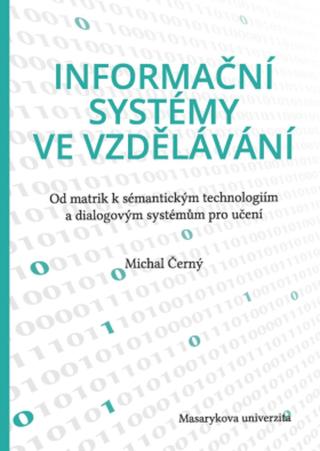 INFORMAČNÍ SYSTÉMY VE VZDĚLÁVÁNÍ

Od matrik k sémantickým technologiím a dialogovým systémům pro učení

Michal Černý

Masarykova univerzita